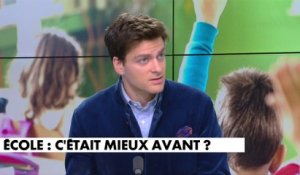 ÉCOLE : C'ÉTAIT MIEUX AVANT ?